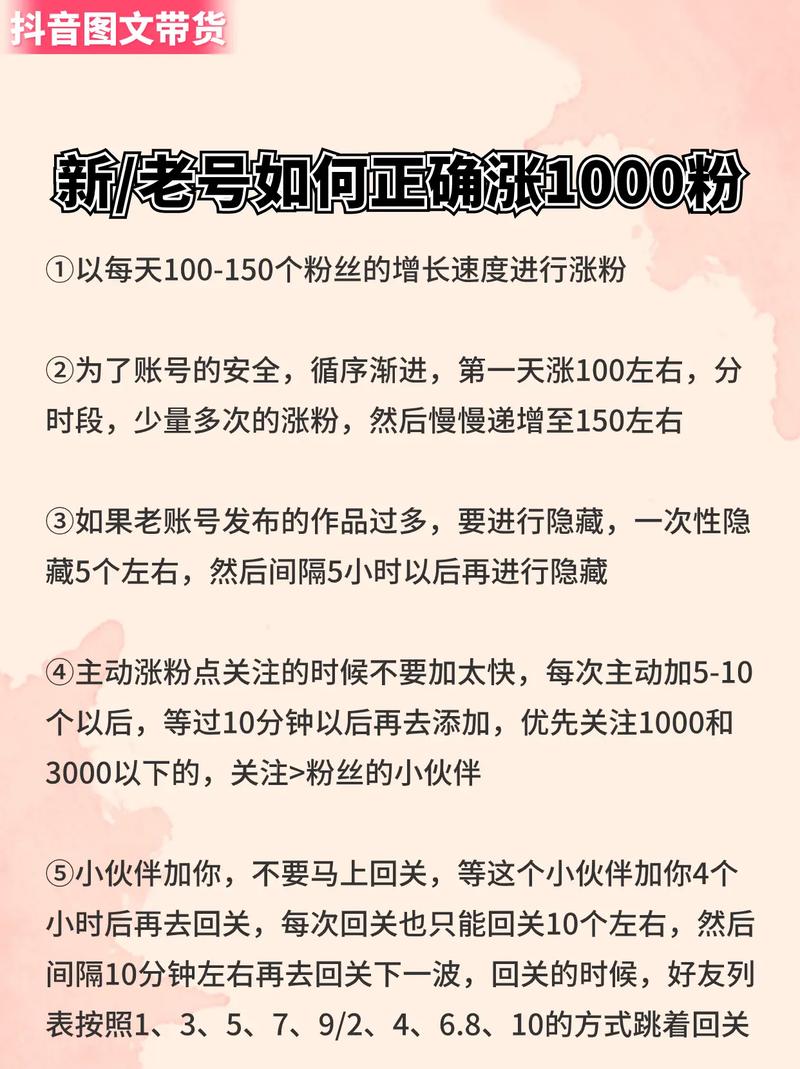 抖音图文带货

新/老号如何正确涨1000粉

①以每天100-150个粉丝的增长速度进行涨粉

②为了账号的安全，循序渐进，第一天涨100左右，分时段，少量多次的涨粉，然后慢慢递增至150左右

③如果老账号发布的作品过多，要进行隐藏，一次性隐藏5个左右，然后间隔5小时以后再进行隐藏

④主动涨粉点关注的时候不要加太快，每次主动加5-10个以后，等过10分钟以后再去添加，优先关注1000和3000以下的，关注>粉丝的小伙伴

⑤小伙伴加你，不要马上回关，等这个小伙伴加你4个小时后再去回关，每次回关也只能回关10个左右，然后间隔10分钟左右再去回关下一波，回关的时候，好友列表按照1、3、5、7、9/2、4、6.8、10的方式跳着回关